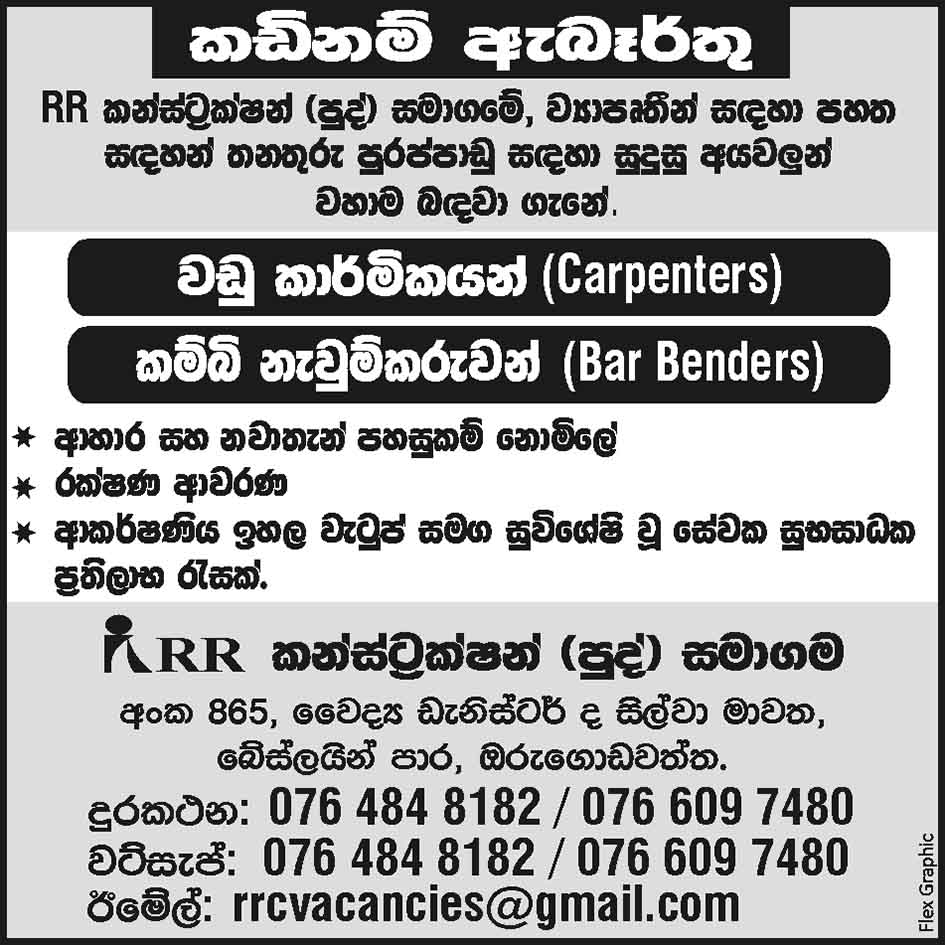 කඩිනම් ඇබෑර්තු

RR කන්ස්ට්‍රක්ෂන් (පුද්) සමාගමේ, ව්‍යාපෘතීන් සඳහා පහත සඳහන් තනතුරු පුරප්පාඩු සඳහා සුදුසු අයවලුන් වහාම බඳවා ගැනේ.

වඩු කාර්මිකයන් (Carpenters)

කම්බි නැවුම්කරුවන් (Bar Benders)

✶ ආහාර සහ නවාතැන් පහසුකම් නොමිලේ
✶ රක්ෂණ ආවරණ
✶ ආකර්ෂණීය ඉහල වැටුප් සමග සුවිශේෂී වූ සේවක සුභසාධක ප්‍රතිලාභ රැසක්.

RR කන්ස්ට්‍රක්ෂන් (පුද්) සමාගම

අංක 865, වෛද්‍ය ඩැනිස්ටර් ද සිල්වා මාවත,
බේස්ලයින් පාර, ඔරුගොඩවත්ත.

දුරකථන: 076 484 8182 / 076 609 7480
වට්සැප්: 076 484 8182 / 076 609 7480
ඊමේල්: rrcvacancies@gmail.com

Flex Graphic